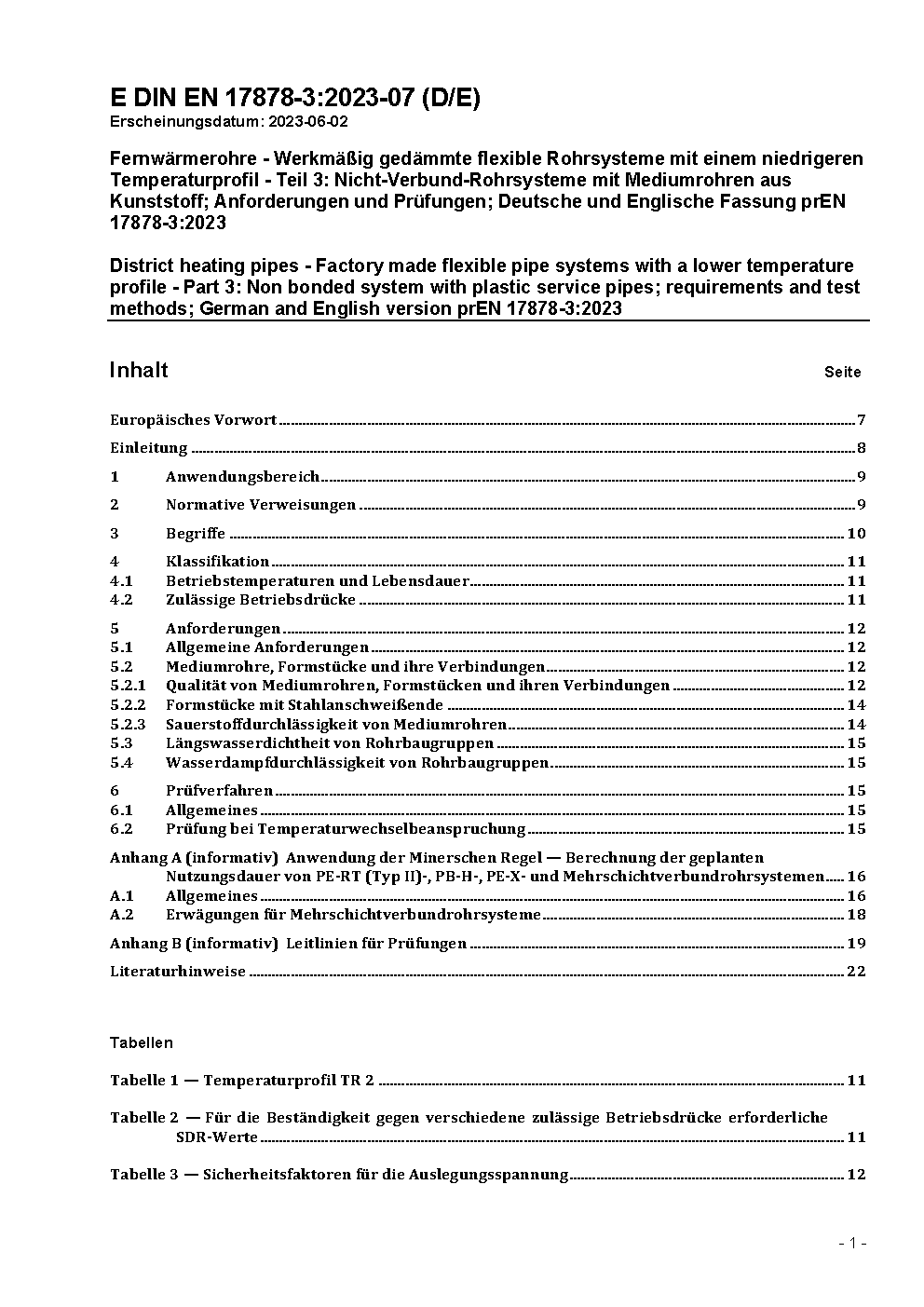 E DIN EN 17878-3:2023-07 (D/E)
Erscheinungsdatum: 2023-06-02

Fernwärmerohre - Werkmäßig gedämmte flexible Rohrsysteme mit einem niedrigeren Temperaturprofil - Teil 3: Nicht-Verbund-Rohrsysteme mit Mediumrohren aus Kunststoff; Anforderungen und Prüfungen; Deutsche und Englische Fassung prEN 17878-3:2023

District heating pipes - Factory made flexible pipe systems with a lower temperature profile - Part 3: Non bonded system with plastic service pipes; requirements and test methods; German and English version prEN 17878-3:2023

Inhalt Seite

Europäisches Vorwort 7
Einleitung 8
1 Anwendungsbereich 9
2 Normative Verweisungen 9
3 Begriffe 10
4 Klassifikation 11
4.1 Betriebstemperaturen und Lebensdauer 11
4.2 Zulässige Betriebsdrücke 11
5 Anforderungen 12
5.1 Allgemeine Anforderungen 12
5.2 Mediumrohre, Formstücke und ihre Verbindungen 12
5.2.1 Qualität von Mediumrohren, Formstücken und ihren Verbindungen 12
5.2.2 Formstücke mit Stahlanschweißende 14
5.2.3 Sauerstoffdurchlässigkeit von Mediumrohren 14
5.3 Längswasserdichtheit von Rohrbaugruppen 15
5.4 Wasserdampfdurchlässigkeit von Rohrbaugruppen 15
6 Prüfverfahren 15
6.1 Allgemeines 15
6.2 Prüfung bei Temperaturwechselbeanspruchung 15
Anhang A (informativ) Anwendung der Minerschen Regel — Berechnung der geplanten Nutzungsdauer von PE-RT (Typ II)-, PB-H-, PE-X- und Mehrschichtverbundrohrsystemen 16
A.1 Allgemeines 16
A.2 Erwägungen für Mehrschichtverbundrohrsysteme 18
Anhang B (informativ) Leitlinien für Prüfungen 19
Literaturhinweise 22

Tabellen

Tabelle 1 — Temperaturprofil TR 2 11
Tabelle 2 — Für die Beständigkeit gegen verschiedene zulässige Betriebsdrücke erforderliche SDR-Werte 11
Tabelle 3 — Sicherheitsfaktoren für die Auslegungsspannung 12

- 1 -